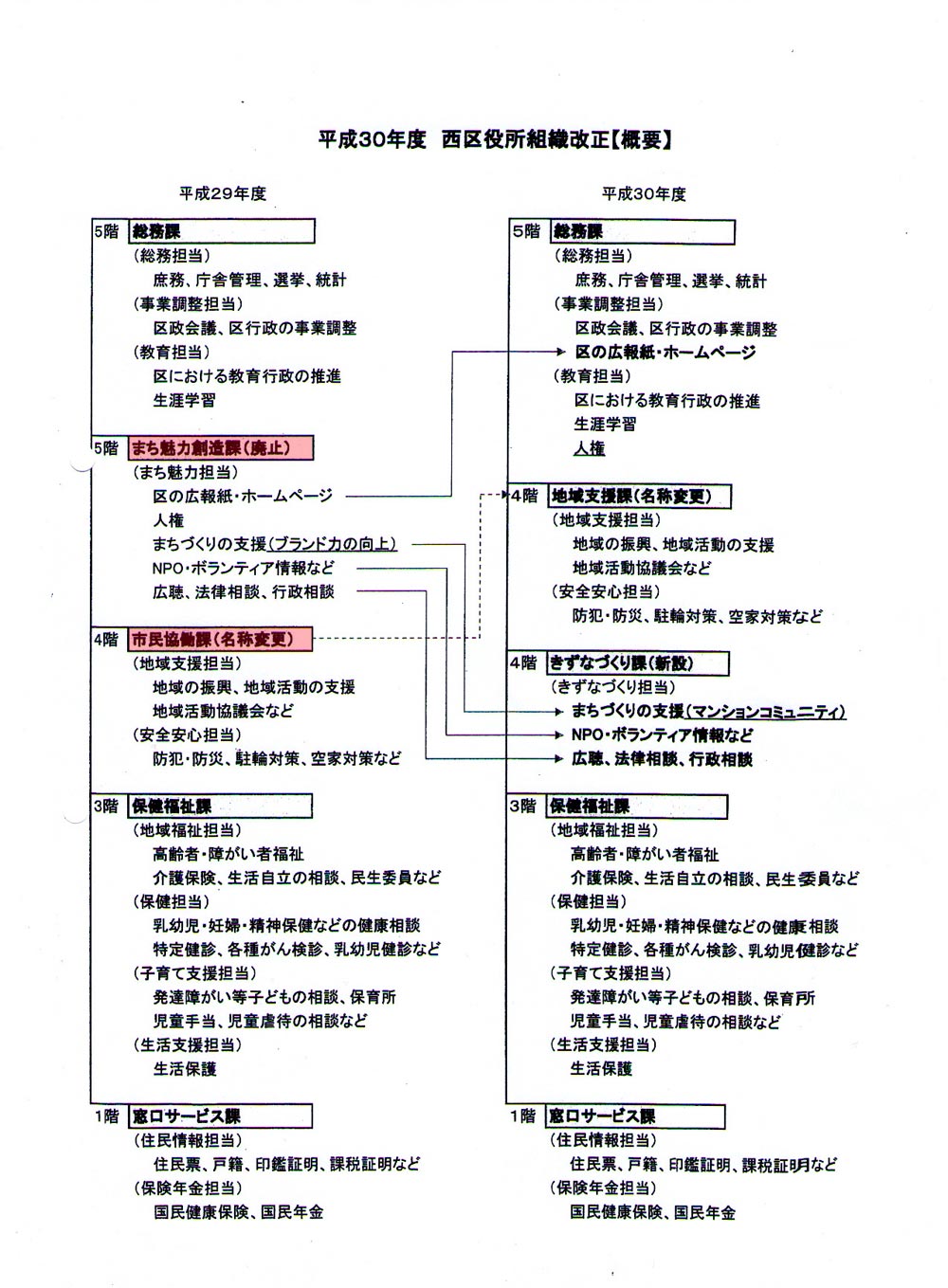 平成30年度 西区役所組織改正【概要】

平成29年度

5階 総務課
（総務担当）
庶務、庁舎管理、選挙、統計
（事業調整担当）
区政会議、区行政の事業調整
（教育担当）
区における教育行政の推進
生涯学習

5階 まち魅力創造課（廃止）
（まち魅力担当）
区の広報紙・ホームページ
人権
まちづくりの支援（ブランド力の向上）
NPO・ボランティア情報など
広聴、法律相談、行政相談

4階 市民協働課（名称変更）
（地域支援担当）
地域の振興、地域活動の支援
地域活動協議会など
（安全安心担当）
防犯・防災、駐輪対策、空家対策など

3階 保健福祉課
（地域福祉担当）
高齢者・障がい者福祉
介護保険、生活自立の相談、民生委員など
（保健担当）
乳幼児・妊婦・精神保健などの健康相談
特定健診、各種がん検診、乳幼児健診など
（子育て支援担当）
発達障がい等子どもの相談、保育所
児童手当、児童虐待の相談など
（生活支援担当）
生活保護

1階 窓口サービス課
（住民情報担当）
住民票、戸籍、印鑑証明、課税証明など
（保険年金担当）
国民健康保険、国民年金

平成30年度

5階 総務課
（総務担当）
庶務、庁舎管理、選挙、統計
（事業調整担当）
区政会議、区行政の事業調整
区の広報紙・ホームページ
（教育担当）
区における教育行政の推進
生涯学習
人権

4階 地域支援課（名称変更）
（地域支援担当）
地域の振興、地域活動の支援
地域活動協議会など
（安全安心担当）
防犯・防災、駐輪対策、空家対策など

4階 きずなづくり課（新設）
（きずなづくり担当）
まちづくりの支援（マンションコミュニティ）
NPO・ボランティア情報など
広聴、法律相談、行政相談

3階 保健福祉課
（地域福祉担当）
高齢者・障がい者福祉
介護保険、生活自立の相談、民生委員など
（保健担当）
乳幼児・妊婦・精神保健などの健康相談
特定健診、各種がん検診、乳幼児健診など
（子育て支援担当）
発達障がい等子どもの相談、保育所
児童手当、児童虐待の相談など
（生活支援担当）
生活保護

1階 窓口サービス課
（住民情報担当）
住民票、戸籍、印鑑証明、課税証明など
（保険年金担当）
国民健康保険、国民年金